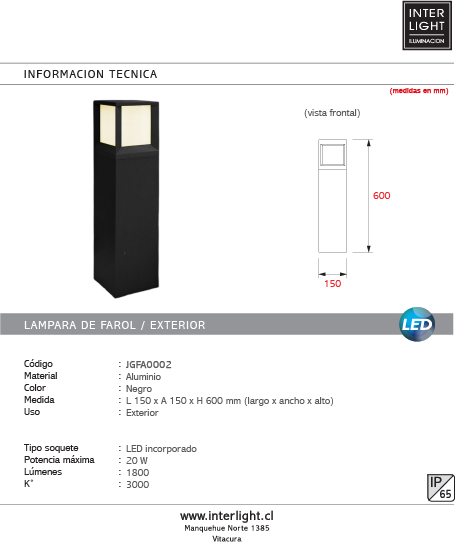 INTER
LIGHT
ILUMINACION

INFORMACION TECNICA

(medidas en mm)

(vista frontal)

600

150

LAMPARA DE FAROL / EXTERIOR

LED

Código : JGFA0002
Material : Aluminio
Color : Negro
Medida : L 150 x A 150 x H 600 mm (largo x ancho x alto)
Uso : Exterior

Tipo soquete : LED incorporado
Potencia máxima : 20 W
Lúmenes : 1800
K° : 3000

IP
65

www.interlight.cl
Manquehue Norte 1385
Vitacura